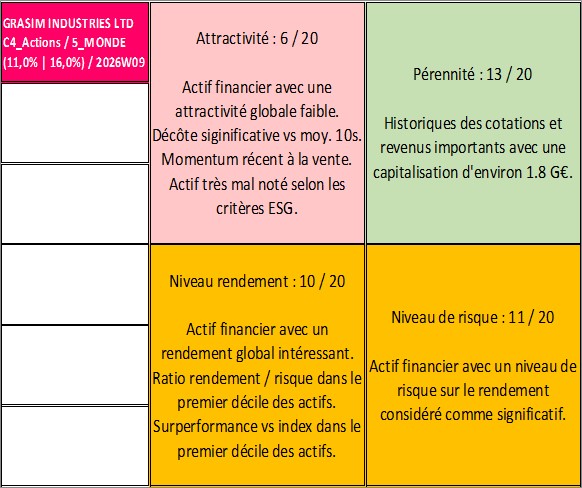 GRASIM INDUSTRIES LTD
C4_Actions / 5_MONDE
(11,0% | 16,0%) / 2026W09

Attractivité : 6 / 20

Actif financier avec une attractivité globale faible. Décôte siginificative vs moy. 10s. Momentum récent à la vente. Actif très mal noté selon les critères ESG.

Pérennité : 13 / 20

Historiques des cotations et revenus importants avec une capitalisation d'environ 1.8 G€.

Niveau rendement : 10 / 20

Actif financier avec un rendement global intéressant. Ratio rendement / risque dans le premier décile des actifs. Surperformance vs index dans le premier décile des actifs.

Niveau de risque : 11 / 20

Actif financier avec un niveau de risque sur le rendement considéré comme significatif.